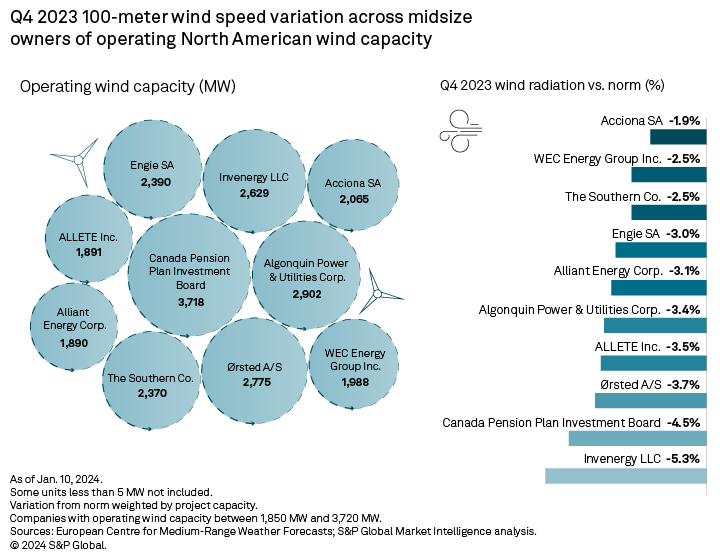 Q4 2023 100-meter wind speed variation across midsize owners of operating North American wind capacity

Operating wind capacity (MW)

Engie SA 2,390

Invenergy LLC 2,629

Acciona SA 2,065

ALLETE Inc. 1,891

Canada Pension Plan Investment Board 3,718

Algonquin Power & Utilities Corp. 2,902

Alliant Energy Corp. 1,890

The Southern Co. 2,370

Ørsted A/S 2,775

WEC Energy Group Inc. 1,988

Q4 2023 wind radiation vs. norm (%)

Acciona SA -1.9%
WEC Energy Group Inc. -2.5%
The Southern Co. -2.5%
Engie SA -3.0%
Alliant Energy Corp. -3.1%
Algonquin Power & Utilities Corp. -3.4%
ALLETE Inc. -3.5%
Ørsted A/S -3.7%
Canada Pension Plan Investment Board -4.5%
Invenergy LLC -5.3%

As of Jan. 10, 2024.
Some units less than 5 MW not included.
Variation from norm weighted by project capacity.
Companies with operating wind capacity between 1,850 MW and 3,720 MW.
Sources: European Centre for Medium-Range Weather Forecasts; S&P Global Market Intelligence analysis.
© 2024 S&P Global.